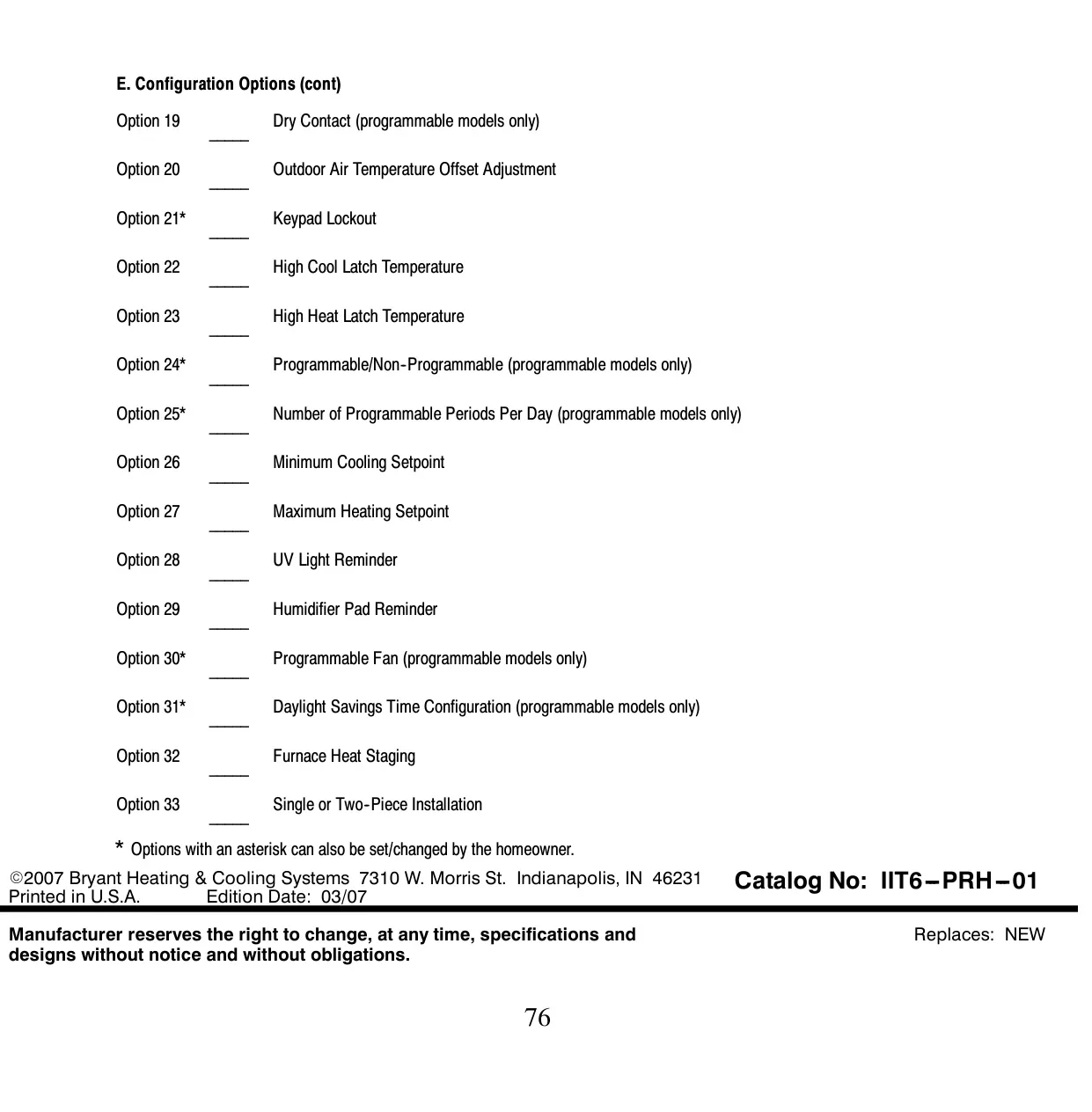 E. Configuration Options (cont)

Option 19 _____ Dry Contact (programmable models only)

Option 20 _____ Outdoor Air Temperature Offset Adjustment

Option 21* _____ Keypad Lockout

Option 22 _____ High Cool Latch Temperature

Option 23 _____ High Heat Latch Temperature

Option 24* _____ Programmable/Non-Programmable (programmable models only)

Option 25* _____ Number of Programmable Periods Per Day (programmable models only)

Option 26 _____ Minimum Cooling Setpoint

Option 27 _____ Maximum Heating Setpoint

Option 28 _____ UV Light Reminder

Option 29 _____ Humidifier Pad Reminder

Option 30* _____ Programmable Fan (programmable models only)

Option 31* _____ Daylight Savings Time Configuration (programmable models only)

Option 32 _____ Furnace Heat Staging

Option 33 _____ Single or Two-Piece Installation

* Options with an asterisk can also be set/changed by the homeowner.

©2007 Bryant Heating & Cooling Systems 7310 W. Morris St. Indianapolis, IN 46231
Printed in U.S.A. Edition Date: 03/07

Catalog No: IIT6-PRH-01

Manufacturer reserves the right to change, at any time, specifications and designs without notice and without obligations.

Replaces: NEW

76